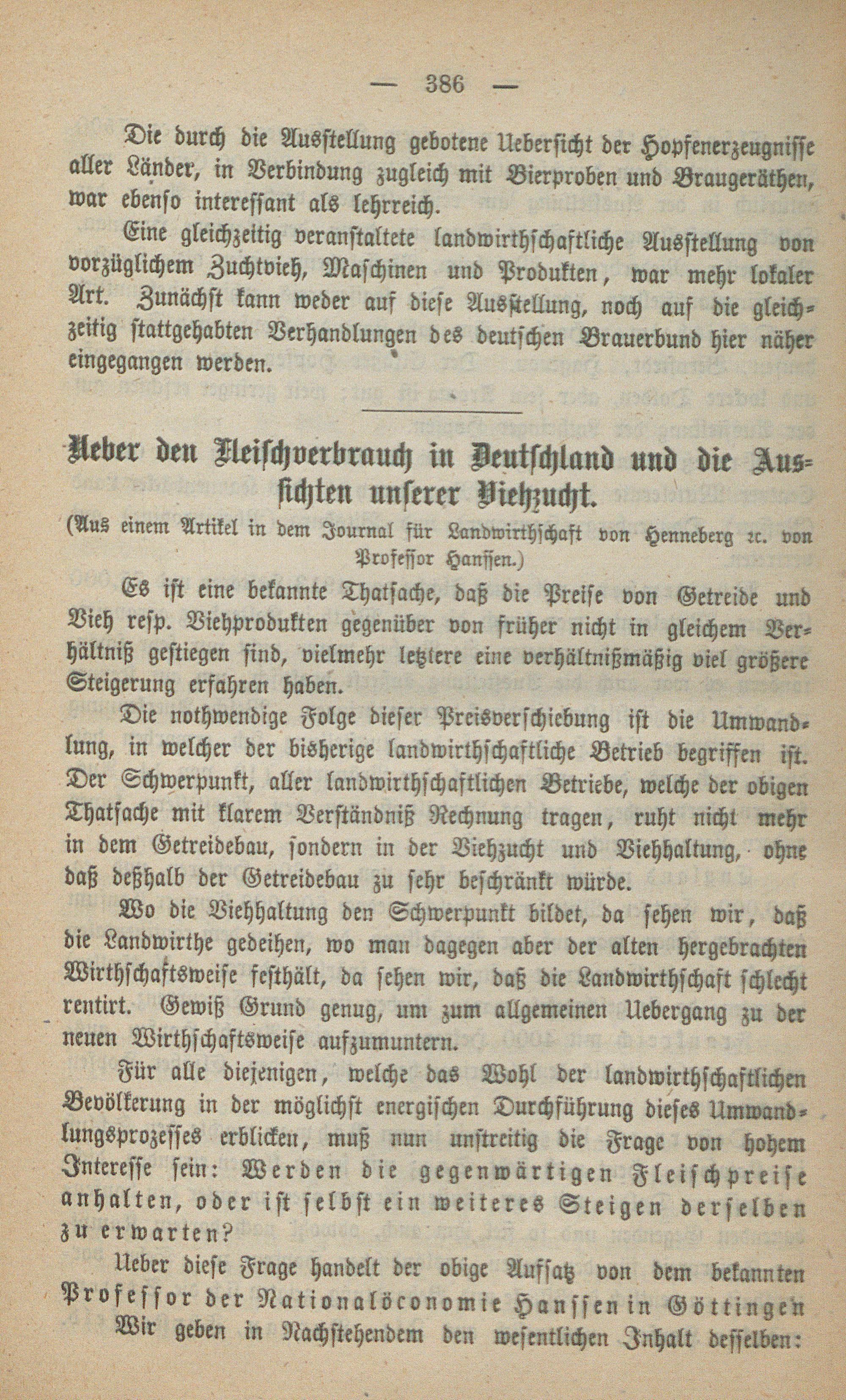 — 386 —

Die durch die Ausstellung gebotene Uebersicht der Hopfenerzeugnisse aller Länder, in Verbindung zugleich mit Bierproben und Braugeräthen, war ebenso interessant als lehrreich.

Eine gleichzeitig veranstaltete landwirthschaftliche Ausstellung von vorzüglichem Zuchtvieh, Maschinen und Produkten, war mehr lokaler Art. Zunächst kann weder auf diese Ausstellung, noch auf die gleichzeitig stattgehabten Verhandlungen des deutschen Brauerbund hier näher eingegangen werden.

Ueber den Fleischverbrauch in Deutschland und die Aussichten unserer Viehzucht.

(Aus einem Artikel in dem Journal für Landwirthschaft von Henneberg ꝛc. von Professor Hanssen.)

Es ist eine bekannte Thatsache, daß die Preise von Getreide und Vieh resp. Viehprodukten gegenüber von früher nicht in gleichem Verhältniß gestiegen sind, vielmehr letztere eine verhältnißmäßig viel größere Steigerung erfahren haben.

Die nothwendige Folge dieser Preisverschiebung ist die Umwandlung, in welcher der bisherige landwirthschaftliche Betrieb begriffen ist. Der Schwerpunkt, aller landwirthschaftlichen Betriebe, welche der obigen Thatsache mit klarem Verständniß Rechnung tragen, ruht nicht mehr in dem Getreidebau, sondern in der Viehzucht und Viehhaltung, ohne daß deßhalb der Getreidebau zu sehr beschränkt würde.

Wo die Viehhaltung den Schwerpunkt bildet, da sehen wir, daß die Landwirthe gedeihen, wo man dagegen aber der alten hergebrachten Wirthschaftsweise festhält, da sehen wir, daß die Landwirthschaft schlecht rentirt. Gewiß Grund genug, um zum allgemeinen Uebergang zu der neuen Wirthschaftsweise aufzumuntern.

Für alle diejenigen, welche das Wohl der landwirthschaftlichen Bevölkerung in der möglichst energischen Durchführung dieses Umwandlungsprozesses erblicken, muß nun unstreitig die Frage von hohem Interesse sein: Werden die gegenwärtigen Fleischpreise anhalten, oder ist selbst ein weiteres Steigen derselben zu erwarten?

Ueber diese Frage handelt der obige Aufsatz von dem bekannten Professor der Nationalöconomie Hanssen in Göttingen

Wir geben in Nachstehendem den wesentlichen Inhalt desselben: